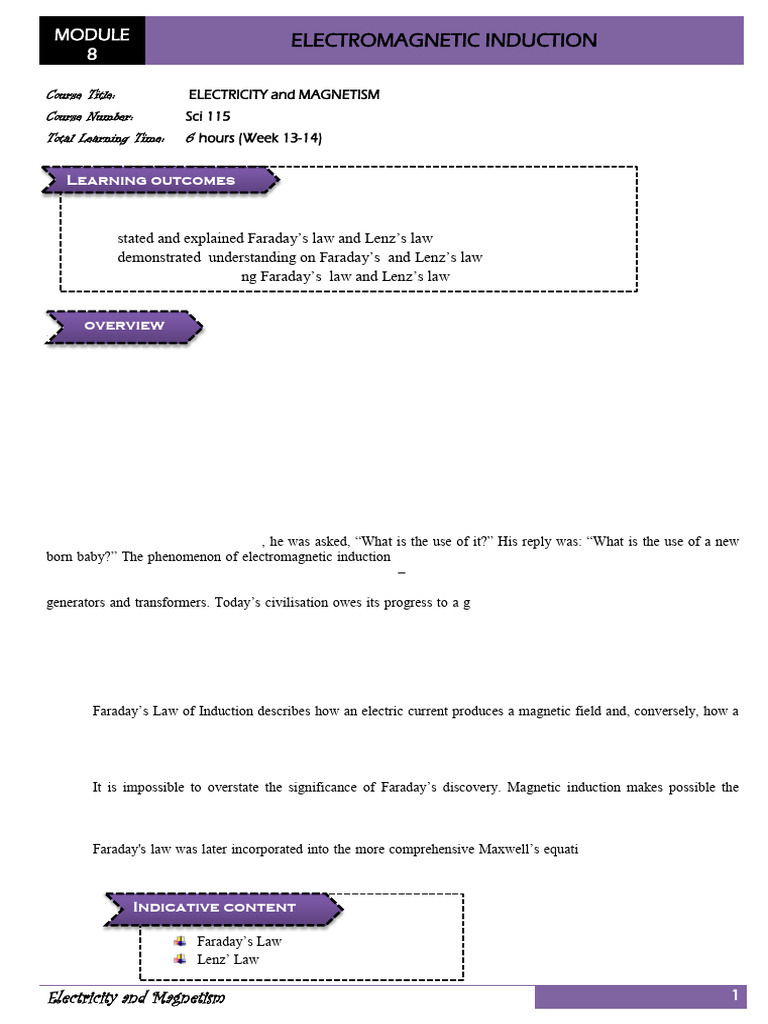 MODULE 8

ELECTROMAGNETIC INDUCTION

Course Title: ELECTRICITY and MAGNETISM
Course Number: Sci 115
Total Learning Time: 6 hours (Week 13-14)

Learning outcomes

stated and explained Faraday's law and Lenz's law
demonstrated understanding on Faraday's and Lenz's law
ng Faraday's law and Lenz's law

overview

, he was asked, "What is the use of it?" His reply was: "What is the use of a new born baby?" The phenomenon of electromagnetic induction
–
generators and transformers. Today's civilisation owes its progress to a g

Faraday's Law of Induction describes how an electric current produces a magnetic field and, conversely, how a

It is impossible to overstate the significance of Faraday's discovery. Magnetic induction makes possible the

Faraday's law was later incorporated into the more comprehensive Maxwell's equati

Indicative content

Faraday's Law
Lenz' Law

Electricity and Magnetism
1